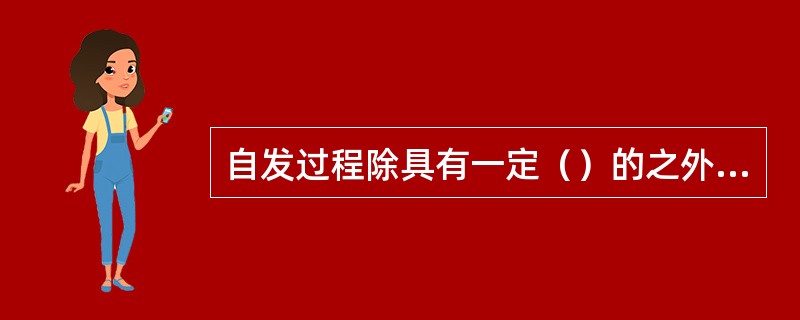 自发过程除具有一定（）的之外...